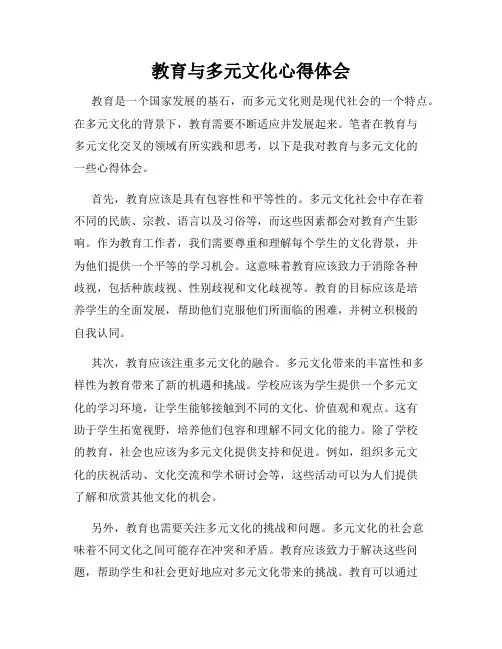 教育与多元文化心得体会

教育是一个国家发展的基石，而多元文化则是现代社会的一个特点。在多元文化的背景下，教育需要不断适应并发展起来。笔者在教育与多元文化交叉的领域有所实践和思考，以下是我对教育与多元文化的一些心得体会。

首先，教育应该是具有包容性和平等性的。多元文化社会中存在着不同的民族、宗教、语言以及习俗等，而这些因素都会对教育产生影响。作为教育工作者，我们需要尊重和理解每个学生的文化背景，并为他们提供一个平等的学习机会。这意味着教育应该致力于消除各种歧视，包括种族歧视、性别歧视和文化歧视等。教育的目标应该是培养学生的全面发展，帮助他们克服他们所面临的困难，并树立积极的自我认同。

其次，教育应该注重多元文化的融合。多元文化带来的丰富性和多样性为教育带来了新的机遇和挑战。学校应该为学生提供一个多元文化的学习环境，让学生能够接触到不同的文化、价值观和观点。这有助于学生拓宽视野，培养他们包容和理解不同文化的能力。除了学校的教育，社会也应该为多元文化提供支持和促进。例如，组织多元文化的庆祝活动、文化交流和学术研讨会等，这些活动可以为人们提供了解和欣赏其他文化的机会。

另外，教育也需要关注多元文化的挑战和问题。多元文化的社会意味着不同文化之间可能存在冲突和矛盾。教育应该致力于解决这些问题，帮助学生和社会更好地应对多元文化带来的挑战。教育可以通过